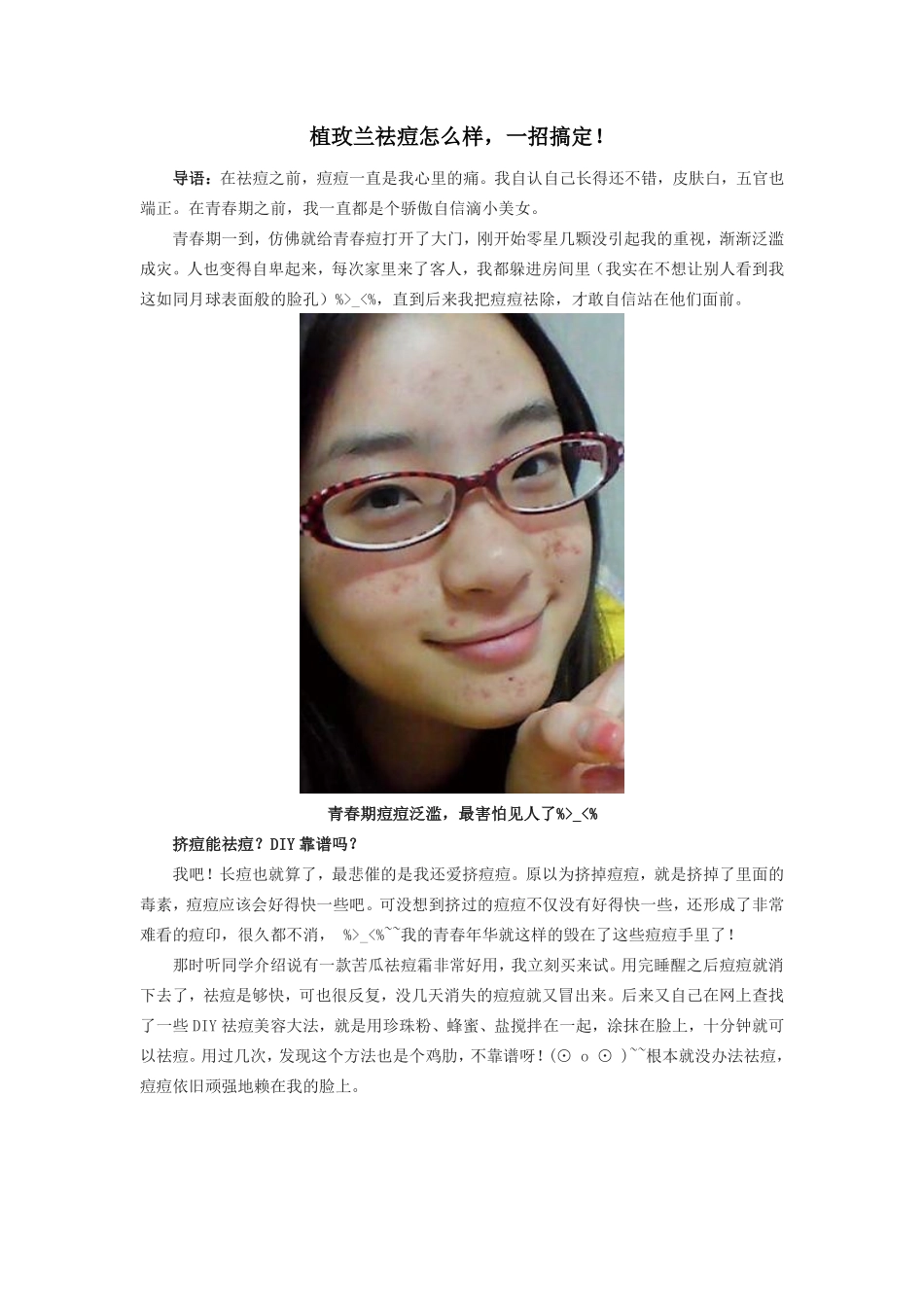 植玫兰祛痘怎么样，一招搞定！

导语：在祛痘之前，痘痘一直是我心里的痛。我自认自己长得还不错，皮肤白，五官也端正。在青春期之前，我一直都是个骄傲自信滴小美女。

青春期一到，仿佛就给青春痘打开了大门，刚开始零星几颗没引起我的重视，渐渐泛滥成灾。人也变得自卑起来，每次家里来了客人，我都躲进房间里（我实在不想让别人看到我这如同月球表面般的脸孔）%>_<%，直到后来我把痘痘祛除，才敢自信站在他们面前。

青春期痘痘泛滥，最害怕见人了%>_<%

挤痘能祛痘？DIY靠谱吗？

我吧！长痘也就算了，最悲催的是我还爱挤痘痘。原以为挤掉痘痘，就是挤掉了里面的毒素，痘痘应该会好得快一些吧。可没想到挤过的痘痘不仅没有好得快一些，还形成了非常难看的痘印，很久都不消， %>_<%~~我的青春年华就这样的毁在了这些痘痘手里了！

那时听同学介绍说有一款苦瓜祛痘霜非常好用，我立刻买来试。用完睡醒之后痘痘就消下去了，祛痘是够快，可也很反复，没几天消失的痘痘就又冒出来。后来又自己在网上查找了一些DIY祛痘美容大法，就是用珍珠粉、蜂蜜、盐搅拌在一起，涂抹在脸上，十分钟就可以祛痘。用过几次，发现这个方法也是个鸡肋，不靠谱呀！(⊙ o ⊙ )~~根本就没办法祛痘，痘痘依旧顽强地赖在我的脸上。